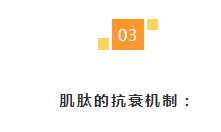 03

肌肽的抗衰机制：